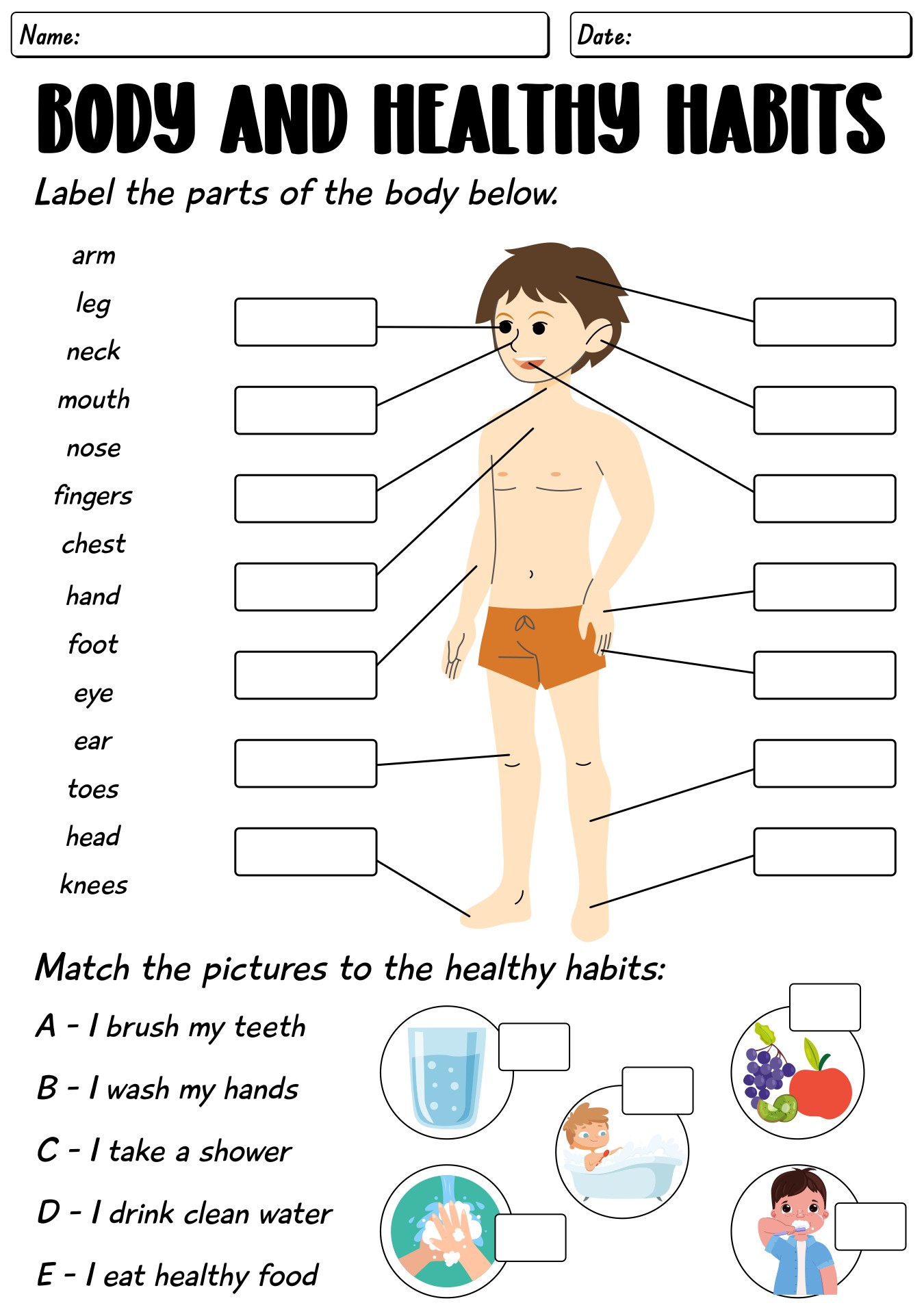 Name:

Date:

BODY AND HEALTHY HABITS

Label the parts of the body below.

arm
leg
neck
mouth
nose
fingers
chest
hand
foot
eye
ear
toes
head
knees

Match the pictures to the healthy habits:

A - I brush my teeth
B - I wash my hands
C - I take a shower
D - I drink clean water
E - I eat healthy food